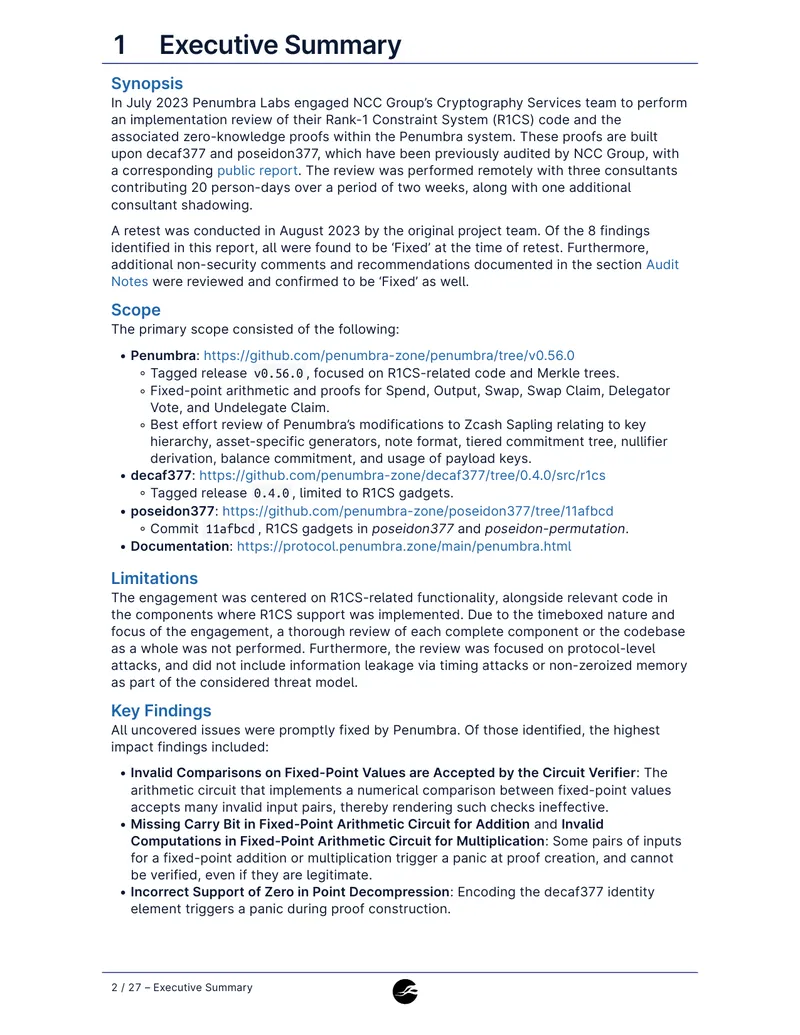 1 Executive Summary

Synopsis

In July 2023 Penumbra Labs engaged NCC Group's Cryptography Services team to perform an implementation review of their Rank-1 Constraint System (R1CS) code and the associated zero-knowledge proofs within the Penumbra system. These proofs are built upon decaf377 and poseidon377, which have been previously audited by NCC Group, with a corresponding public report. The review was performed remotely with three consultants contributing 20 person-days over a period of two weeks, along with one additional consultant shadowing.

A retest was conducted in August 2023 by the original project team. Of the 8 findings identified in this report, all were found to be 'Fixed' at the time of retest. Furthermore, additional non-security comments and recommendations documented in the section Audit Notes were reviewed and confirmed to be 'Fixed' as well.

Scope

The primary scope consisted of the following:

• Penumbra: https://github.com/penumbra-zone/penumbra/tree/v0.56.0
 ◦ Tagged release v0.56.0, focused on R1CS-related code and Merkle trees.
 ◦ Fixed-point arithmetic and proofs for Spend, Output, Swap, Swap Claim, Delegator Vote, and Undelegate Claim.
 ◦ Best effort review of Penumbra's modifications to Zcash Sapling relating to key hierarchy, asset-specific generators, note format, tiered commitment tree, nullifier derivation, balance commitment, and usage of payload keys.
• decaf377: https://github.com/penumbra-zone/decaf377/tree/0.4.0/src/r1cs
 ◦ Tagged release 0.4.0, limited to R1CS gadgets.
• poseidon377: https://github.com/penumbra-zone/poseidon377/tree/11afbcd
 ◦ Commit 11afbcd, R1CS gadgets in poseidon377 and poseidon-permutation.
• Documentation: https://protocol.penumbra.zone/main/penumbra.html

Limitations

The engagement was centered on R1CS-related functionality, alongside relevant code in the components where R1CS support was implemented. Due to the timeboxed nature and focus of the engagement, a thorough review of each complete component or the codebase as a whole was not performed. Furthermore, the review was focused on protocol-level attacks, and did not include information leakage via timing attacks or non-zeroized memory as part of the considered threat model.

Key Findings

All uncovered issues were promptly fixed by Penumbra. Of those identified, the highest impact findings included:

• Invalid Comparisons on Fixed-Point Values are Accepted by the Circuit Verifier: The arithmetic circuit that implements a numerical comparison between fixed-point values accepts many invalid input pairs, thereby rendering such checks ineffective.
• Missing Carry Bit in Fixed-Point Arithmetic Circuit for Addition and Invalid Computations in Fixed-Point Arithmetic Circuit for Multiplication: Some pairs of inputs for a fixed-point addition or multiplication trigger a panic at proof creation, and cannot be verified, even if they are legitimate.
• Incorrect Support of Zero in Point Decompression: Encoding the decaf377 identity element triggers a panic during proof construction.

2 / 27 – Executive Summary